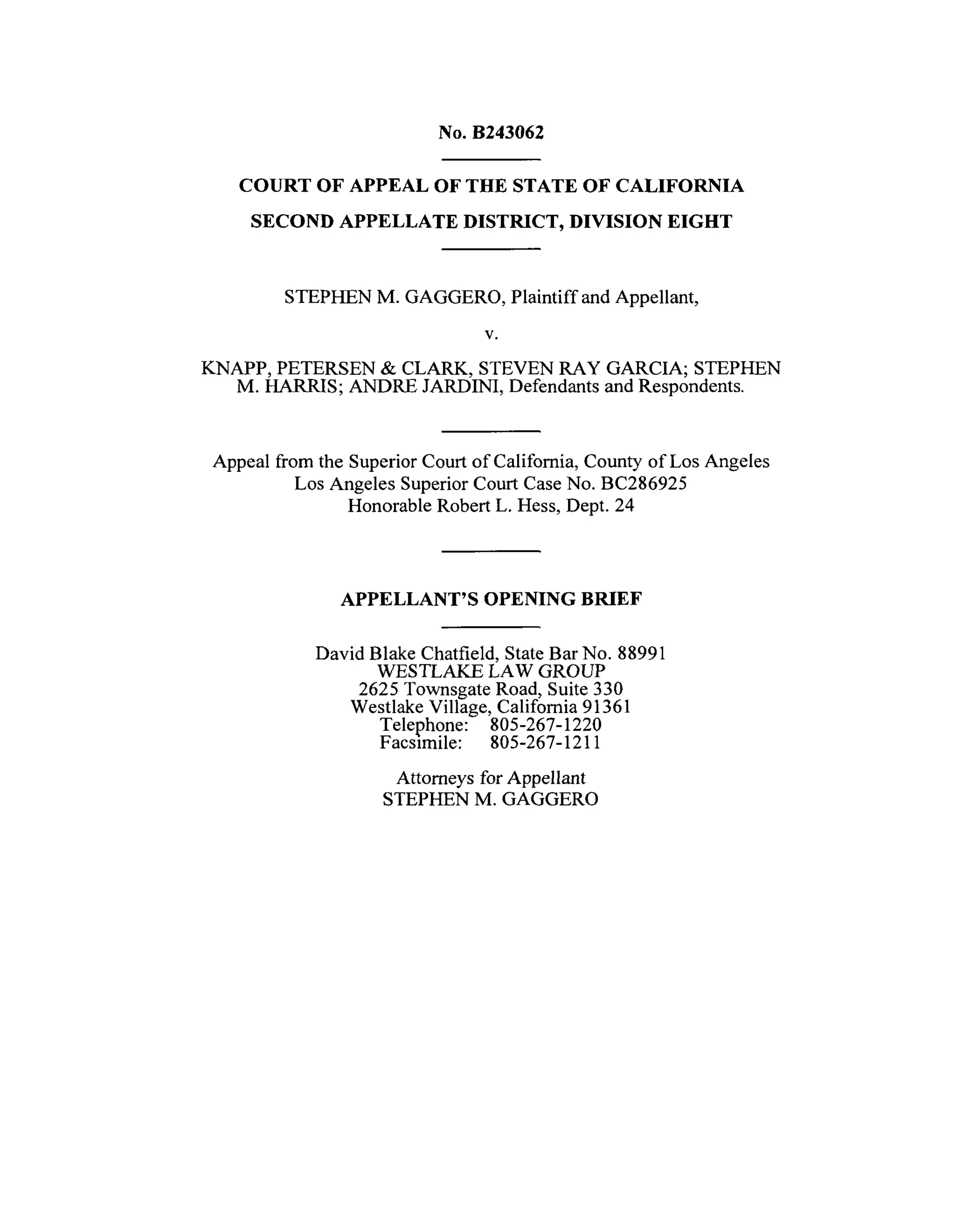 No. B243062

COURT OF APPEAL OF THE STATE OF CALIFORNIA
SECOND APPELLATE DISTRICT, DIVISION EIGHT

STEPHEN M. GAGGERO, Plaintiff and Appellant,

v.

KNAPP, PETERSEN & CLARK, STEVEN RAY GARCIA; STEPHEN M. HARRIS; ANDRE JARDINI, Defendants and Respondents.

Appeal from the Superior Court of California, County of Los Angeles
Los Angeles Superior Court Case No. BC286925
Honorable Robert L. Hess, Dept. 24

APPELLANT'S OPENING BRIEF

David Blake Chatfield, State Bar No. 88991
WESTLAKE LAW GROUP
2625 Townsgate Road, Suite 330
Westlake Village, California 91361
Telephone: 805-267-1220
Facsimile: 805-267-1211

Attorneys for Appellant
STEPHEN M. GAGGERO